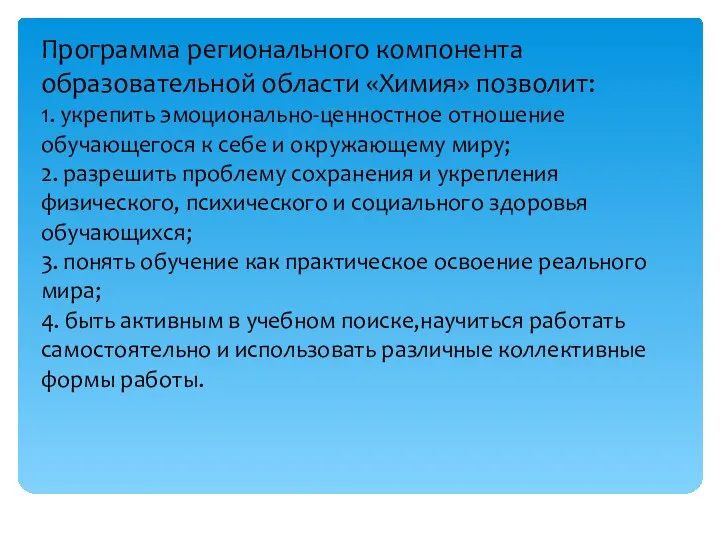 Программа регионального компонента образовательной области «Химия» позволит:
1. укрепить эмоционально-ценностное отношение обучающегося к себе и окружающему миру;
2. разрешить проблему сохранения и укрепления физического, психического и социального здоровья обучающихся;
3. понять обучение как практическое освоение реального мира;
4. быть активным в учебном поиске,научиться работать самостоятельно и использовать различные коллективные формы работы.